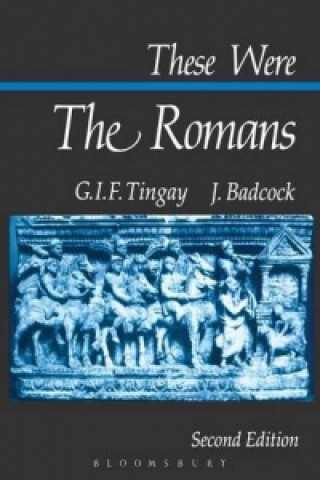 These Were

The Romans

G.I.F. Tingay J. Badcock

Second Edition

BLOOMSBURY